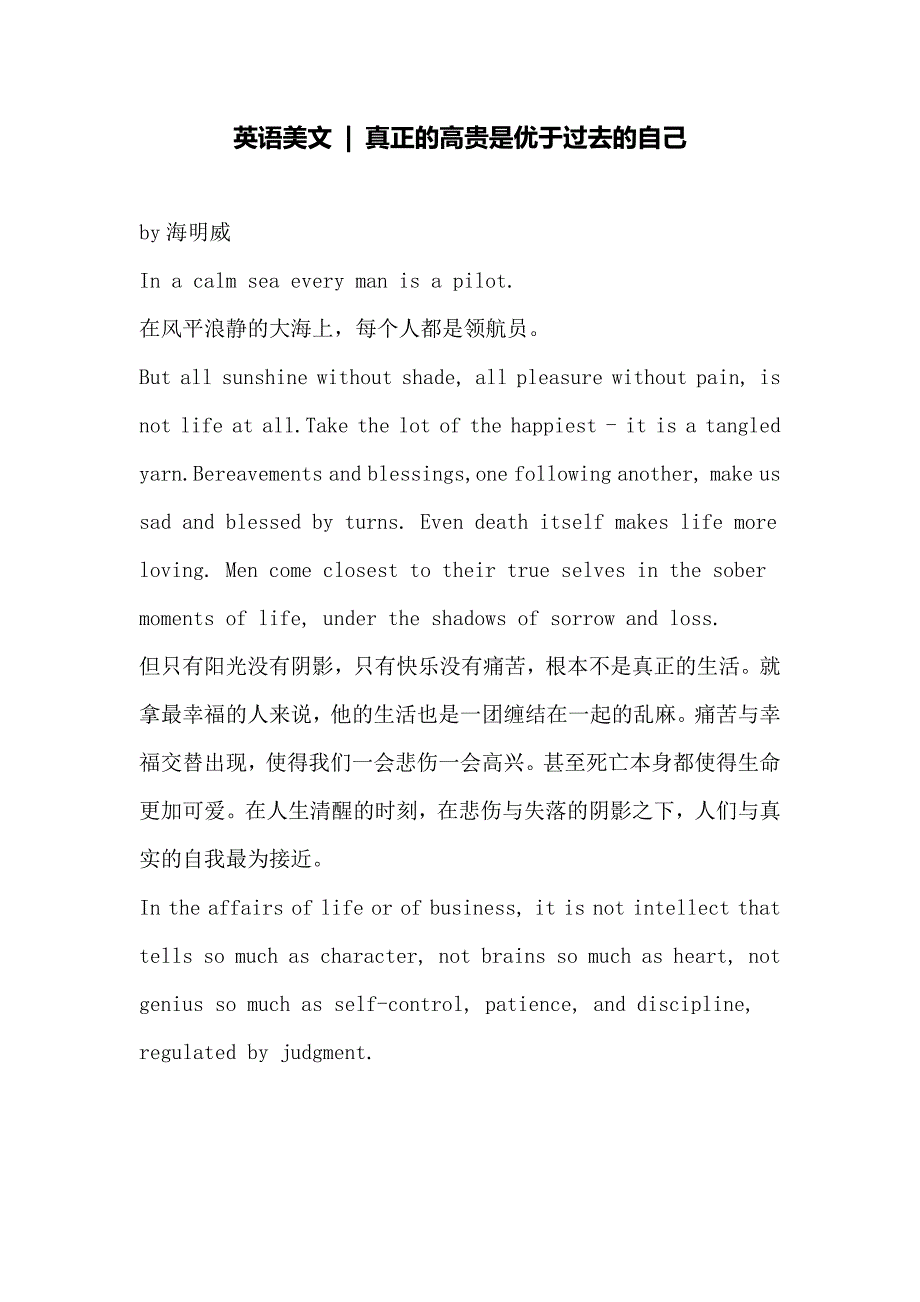 英语美文 | 真正的高贵是优于过去的自己

by 海明威

In a calm sea every man is a pilot.

在风平浪静的大海上，每个人都是领航员。

But all sunshine without shade, all pleasure without pain, is not life at all.Take the lot of the happiest - it is a tangled yarn.Bereavements and blessings,one following another, make us sad and blessed by turns. Even death itself makes life more loving. Men come closest to their true selves in the sober moments of life, under the shadows of sorrow and loss.

但只有阳光没有阴影，只有快乐没有痛苦，根本不是真正的生活。就拿最幸福的人来说，他的生活也是一团缠结在一起的乱麻。痛苦与幸福交替出现，使得我们一会悲伤一会高兴。甚至死亡本身都使得生命更加可爱。在人生清醒的时刻，在悲伤与失落的阴影之下，人们与真实的自我最为接近。

In the affairs of life or of business, it is not intellect that tells so much as character, not brains so much as heart, not genius so much as self-control, patience, and discipline, regulated by judgment.